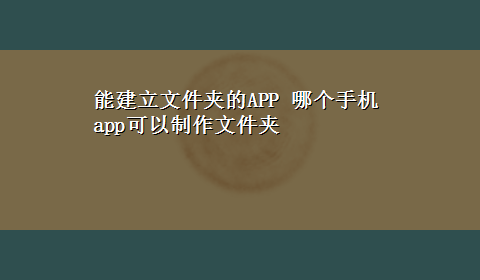 能建立文件夹的APP 哪个手机app可以制作文件夹